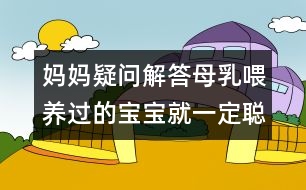 妈妈疑问解答母乳喂养过的宝宝就一定聪